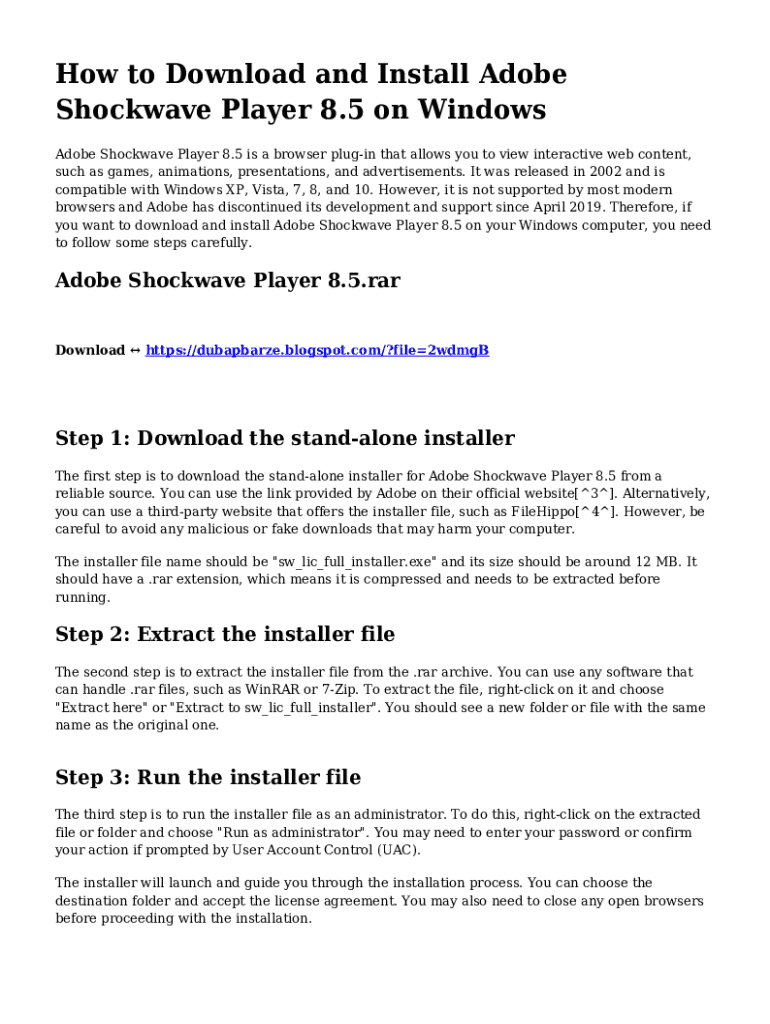 How to Download and Install Adobe Shockwave Player 8.5 on Windows

Adobe Shockwave Player 8.5 is a browser plug-in that allows you to view interactive web content, such as games, animations, presentations, and advertisements. It was released in 2002 and is compatible with Windows XP, Vista, 7, 8, and 10. However, it is not supported by most modern browsers and Adobe has discontinued its development and support since April 2019. Therefore, if you want to download and install Adobe Shockwave Player 8.5 on your Windows computer, you need to follow some steps carefully.

Adobe Shockwave Player 8.5.rar

Download ↔ https://dubapbarze.blogspot.com/?file=2wdmgB

Step 1: Download the stand-alone installer

The first step is to download the stand-alone installer for Adobe Shockwave Player 8.5 from a reliable source. You can use the link provided by Adobe on their official website[^3^]. Alternatively, you can use a third-party website that offers the installer file, such as FileHippo[^4^]. However, be careful to avoid any malicious or fake downloads that may harm your computer.

The installer file name should be "sw_lic_full_installer.exe" and its size should be around 12 MB. It should have a .rar extension, which means it is compressed and needs to be extracted before running.

Step 2: Extract the installer file

The second step is to extract the installer file from the .rar archive. You can use any software that can handle .rar files, such as WinRAR or 7-Zip. To extract the file, right-click on it and choose "Extract here" or "Extract to sw_lic_full_installer". You should see a new folder or file with the same name as the original one.

Step 3: Run the installer file

The third step is to run the installer file as an administrator. To do this, right-click on the extracted file or folder and choose "Run as administrator". You may need to enter your password or confirm your action if prompted by User Account Control (UAC).

The installer will launch and guide you through the installation process. You can choose the destination folder and accept the license agreement. You may also need to close any open browsers before proceeding with the installation.